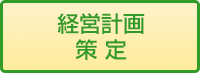 経営計画
策 定